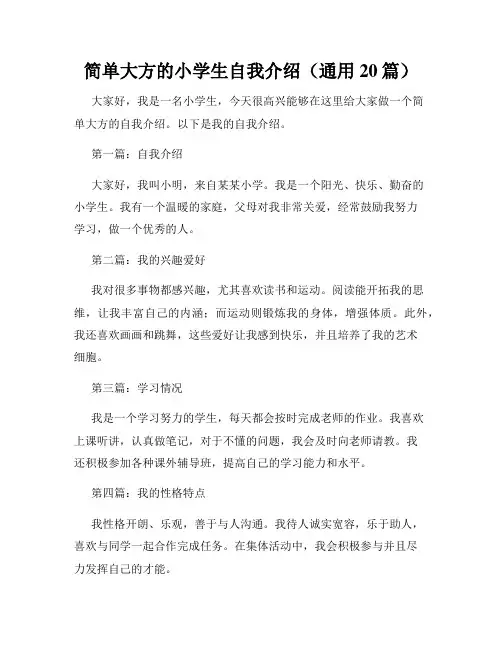 简单大方的小学生自我介绍（通用 20 篇）

大家好，我是一名小学生，今天很高兴能够在这里给大家做一个简单大方的自我介绍。以下是我的自我介绍。

第一篇：自我介绍

大家好，我叫小明，来自某某小学。我是一个阳光、快乐、勤奋的小学生。我有一个温暖的家庭，父母对我非常关爱，经常鼓励我努力学习，做一个优秀的人。

第二篇：我的兴趣爱好

我对很多事物都感兴趣，尤其喜欢读书和运动。阅读能开拓我的思维，让我丰富自己的内涵；而运动则锻炼我的身体，增强体质。此外，我还喜欢画画和跳舞，这些爱好让我感到快乐，并且培养了我的艺术细胞。

第三篇：学习情况

我是一个学习努力的学生，每天都会按时完成老师的作业。我喜欢上课听讲，认真做笔记，对于不懂的问题，我会及时向老师请教。我还积极参加各种课外辅导班，提高自己的学习能力和水平。

第四篇：我的性格特点

我性格开朗、乐观，善于与人沟通。我待人诚实宽容，乐于助人，喜欢与同学一起合作完成任务。在集体活动中，我会积极参与并且尽力发挥自己的才能。